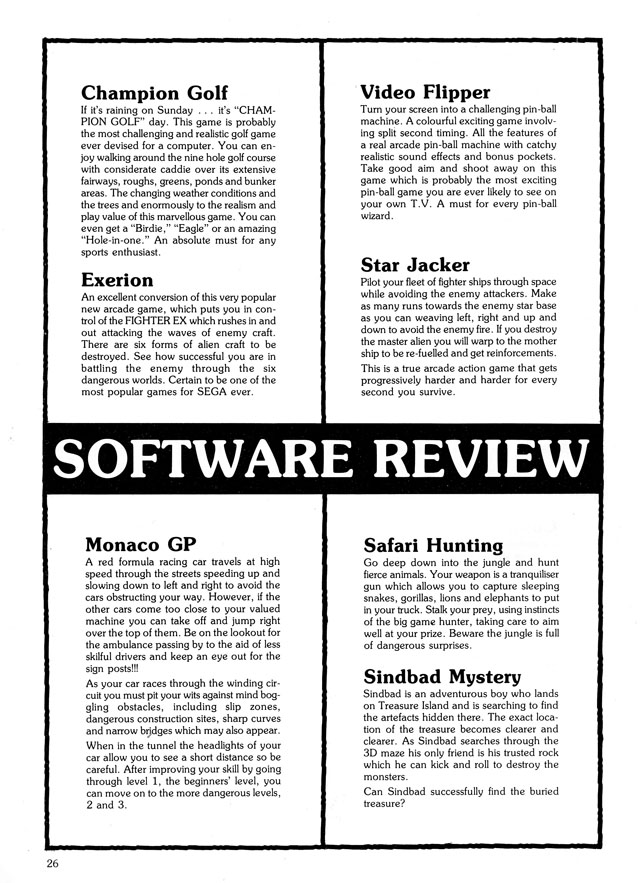 Champion Golf

If it's raining on Sunday . . . it's "CHAMPION GOLF" day. This game is probably the most challenging and realistic golf game ever devised for a computer. You can enjoy walking around the nine hole golf course with considerate caddie over its extensive fairways, roughs, greens, ponds and bunker areas. The changing weather conditions and the trees and enormously to the realism and play value of this marvellous game. You can even get a "Birdie," "Eagle" or an amazing "Hole-in-one." An absolute must for any sports enthusiast.

Exerion

An excellent conversion of this very popular new arcade game, which puts you in control of the FIGHTER EX which rushes in and out attacking the waves of enemy craft. There are six forms of alien craft to be destroyed. See how successful you are in battling the enemy through the six dangerous worlds. Certain to be one of the most popular games for SEGA ever.

Video Flipper

Turn your screen into a challenging pin-ball machine. A colourful exciting game involving split second timing. All the features of a real arcade pin-ball machine with catchy realistic sound effects and bonus pockets. Take good aim and shoot away on this game which is probably the most exciting pin-ball game you are ever likely to see on your own T.V. A must for every pin-ball wizard.

Star Jacker

Pilot your fleet of fighter ships through space while avoiding the enemy attackers. Make as many runs towards the enemy star base as you can weaving left, right and up and down to avoid the enemy fire. If you destroy the master alien you will warp to the mother ship to be re-fuelled and get reinforcements.

This is a true arcade action game that gets progressively harder and harder for every second you survive.

SOFTWARE REVIEW

Monaco GP

A red formula racing car travels at high speed through the streets speeding up and slowing down to left and right to avoid the cars obstructing your way. However, if the other cars come too close to your valued machine you can take off and jump right over the top of them. Be on the lookout for the ambulance passing by to the aid of less skilful drivers and keep an eye out for the sign posts!!!

As your car races through the winding circuit you must pit your wits against mind boggling obstacles, including slip zones, dangerous construction sites, sharp curves and narrow bridges which may also appear.

When in the tunnel the headlights of your car allow you to see a short distance so be careful. After improving your skill by going through level 1, the beginners' level, you can move on to the more dangerous levels, 2 and 3.

Safari Hunting

Go deep down into the jungle and hunt fierce animals. Your weapon is a tranquiliser gun which allows you to capture sleeping snakes, gorillas, lions and elephants to put in your truck. Stalk your prey, using instincts of the big game hunter, taking care to aim well at your prize. Beware the jungle is full of dangerous surprises.

Sindbad Mystery

Sindbad is an adventurous boy who lands on Treasure Island and is searching to find the artefacts hidden there. The exact location of the treasure becomes clearer and clearer. As Sindbad searches through the 3D maze his only friend is his trusted rock which he can kick and roll to destroy the monsters.

Can Sindbad successfully find the buried treasure?

26